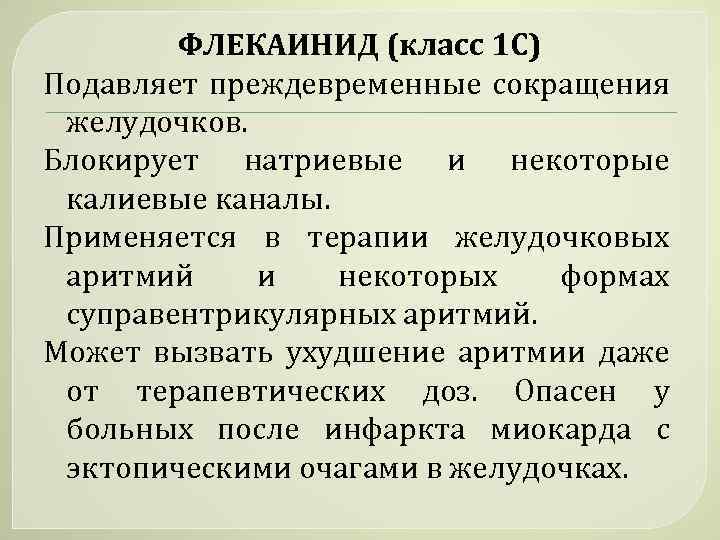 ФЛЕКАИНИД (класс 1С)

Подавляет преждевременные сокращения желудочков.

Блокирует натриевые и некоторые калиевые каналы.

Применяется в терапии желудочковых аритмий и некоторых формах суправентрикулярных аритмий.

Может вызвать ухудшение аритмии даже от терапевтических доз. Опасен у больных после инфаркта миокарда с эктопическими очагами в желудочках.